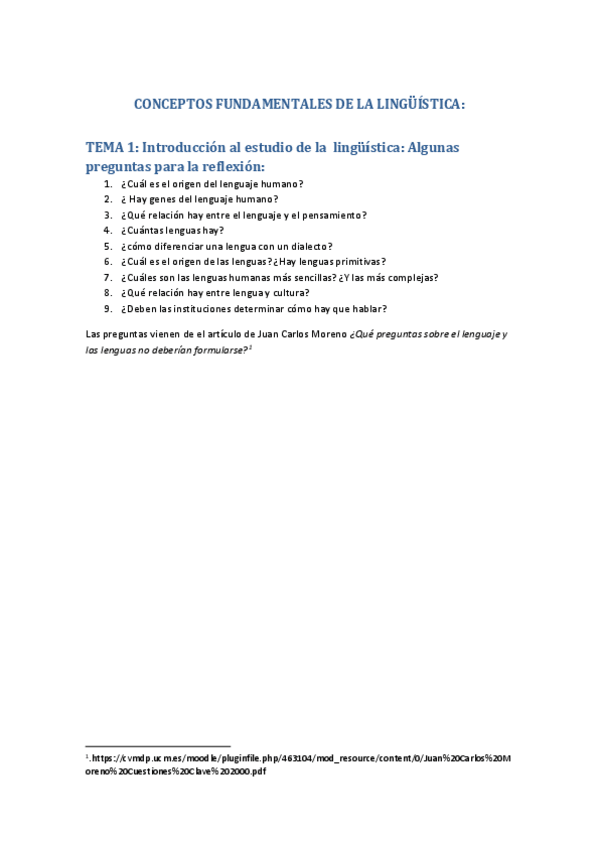 CONCEPTOS FUNDAMENTALES DE LA LINGÜÍSTICA:

TEMA 1: Introducción al estudio de la lingüística: Algunas preguntas para la reflexión:

1. ¿Cuál es el origen del lenguaje humano?
2. ¿ Hay genes del lenguaje humano?
3. ¿Qué relación hay entre el lenguaje y el pensamiento?
4. ¿Cuántas lenguas hay?
5. ¿cómo diferenciar una lengua con un dialecto?
6. ¿Cuál es el origen de las lenguas? ¿Hay lenguas primitivas?
7. ¿Cuáles son las lenguas humanas más sencillas? ¿Y las más complejas?
8. ¿Qué relación hay entre lengua y cultura?
9. ¿Deben las instituciones determinar cómo hay que hablar?

Las preguntas vienen de el artículo de Juan Carlos Moreno ¿Qué preguntas sobre el lenguaje y las lenguas no deberían formularse?$^1$

$^1$.https://cvmdp.ucm.es/moodle/pluginfile.php/463104/mod_resource/content/0/Juan%20Carlos%20Moreno%20Cuestiones%20Clave%202000.pdf